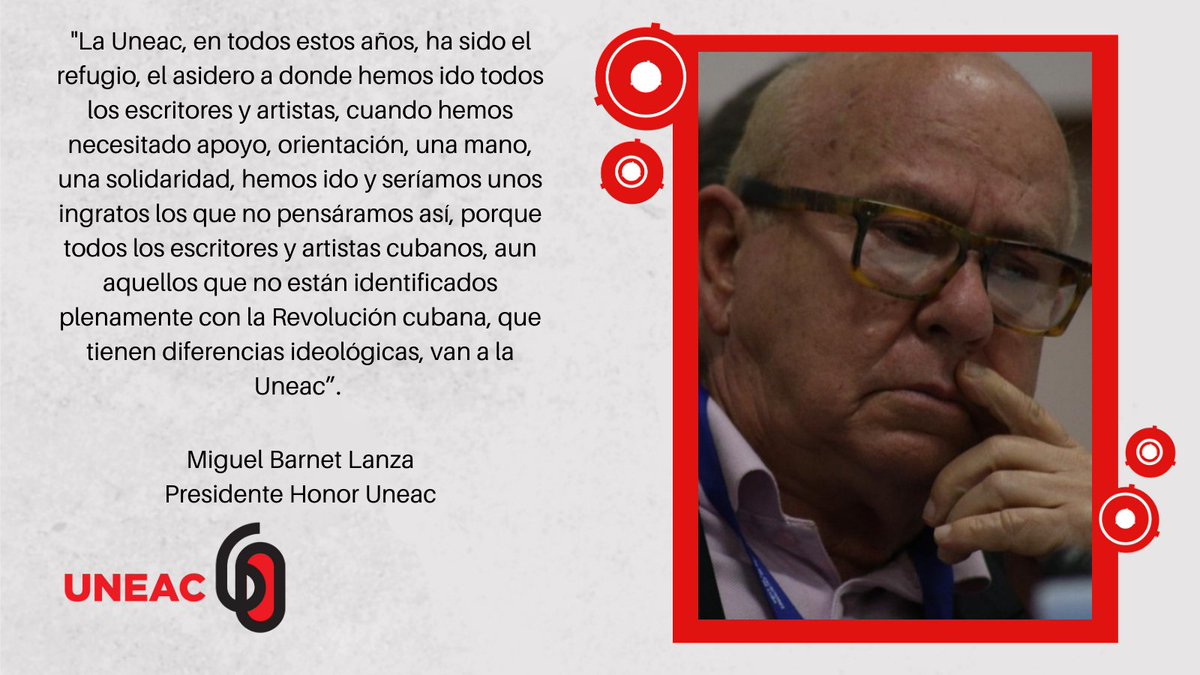 "La Uneac, en todos estos años, ha sido el refugio, el asidero a donde hemos ido todos los escritores y artistas, cuando hemos necesitado apoyo, orientación, una mano, una solidaridad, hemos ido y seríamos unos ingratos los que no pensáramos así, porque todos los escritores y artistas cubanos, aun aquellos que no están identificados plenamente con la Revolución cubana, que tienen diferencias ideológicas, van a la Uneac”.

Miguel Barnet Lanza
Presidente Honor Uneac

UNEAC 60